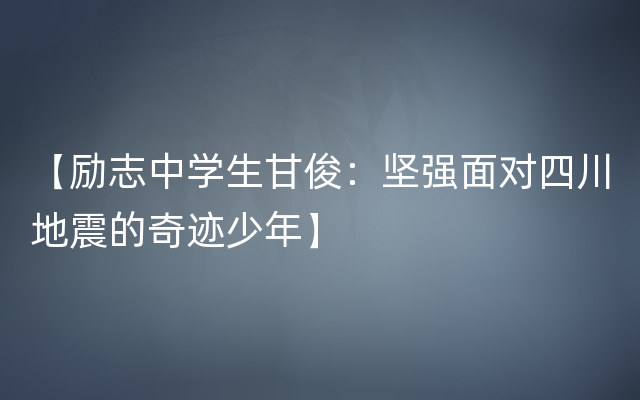 【励志中学生甘俊：坚强面对四川地震的奇迹少年】